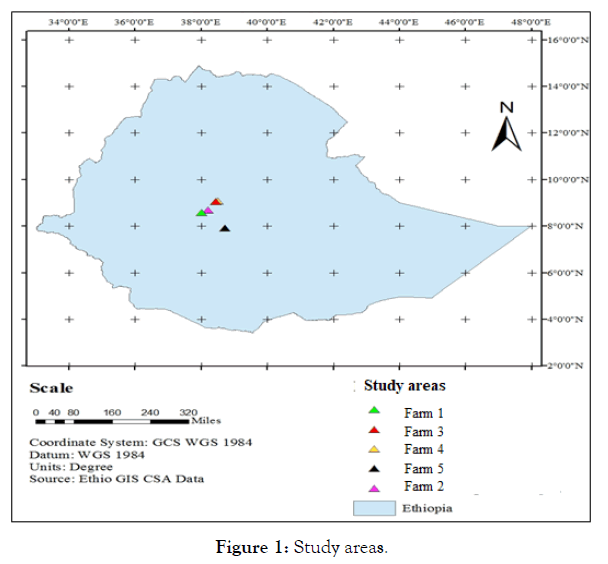 34°0'0"E 36°0'0"E 38°0'0"E 40°0'0"E 42°0'0"E 44°0'0"E 46°0'0"E 48°0'0"E

16°0'0"N
14°0'0"N
12°0'0"N
10°0'0"N
8°0'0"N
6°0'0"N
4°0'0"N
2°0'0"N

N

Scale

0 40 80 160 240 320 Miles

Coordinate System: GCS WGS 1984
Datum: WGS 1984
Units: Degree
Source: Ethio GIS CSA Data

Study areas

Farm 1
Farm 3
Farm 4
Farm 5
Farm 2
Ethiopia

Figure 1: Study areas.